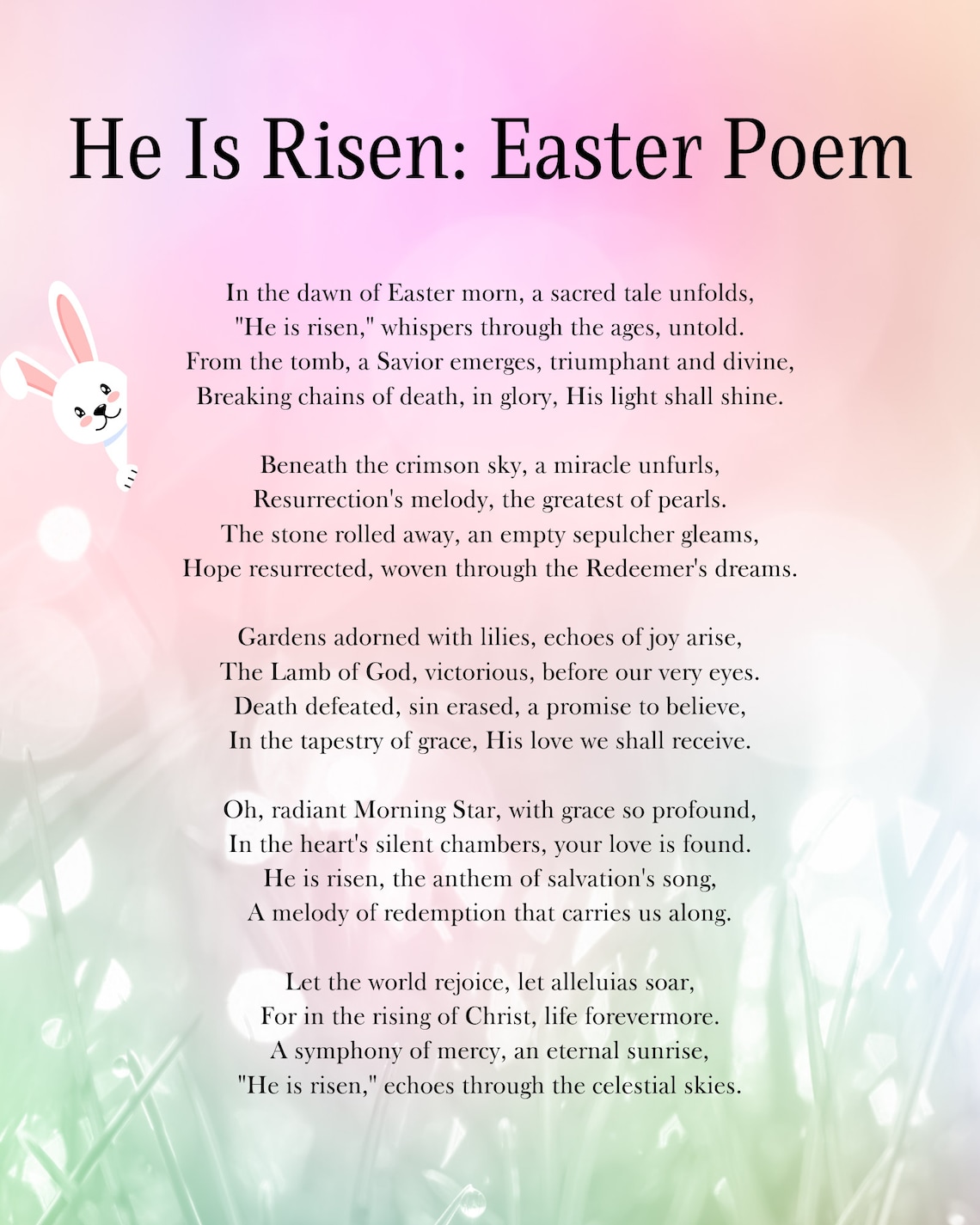 He Is Risen: Easter Poem

In the dawn of Easter morn, a sacred tale unfolds,
"He is risen," whispers through the ages, untold.
From the tomb, a Savior emerges, triumphant and divine,
Breaking chains of death, in glory, His light shall shine.

Beneath the crimson sky, a miracle unfurls,
Resurrection's melody, the greatest of pearls.
The stone rolled away, an empty sepulcher gleams,
Hope resurrected, woven through the Redeemer's dreams.

Gardens adorned with lilies, echoes of joy arise,
The Lamb of God, victorious, before our very eyes.
Death defeated, sin erased, a promise to believe,
In the tapestry of grace, His love we shall receive.

Oh, radiant Morning Star, with grace so profound,
In the heart's silent chambers, your love is found.
He is risen, the anthem of salvation's song,
A melody of redemption that carries us along.

Let the world rejoice, let alleluias soar,
For in the rising of Christ, life forevermore.
A symphony of mercy, an eternal sunrise,
"He is risen," echoes through the celestial skies.